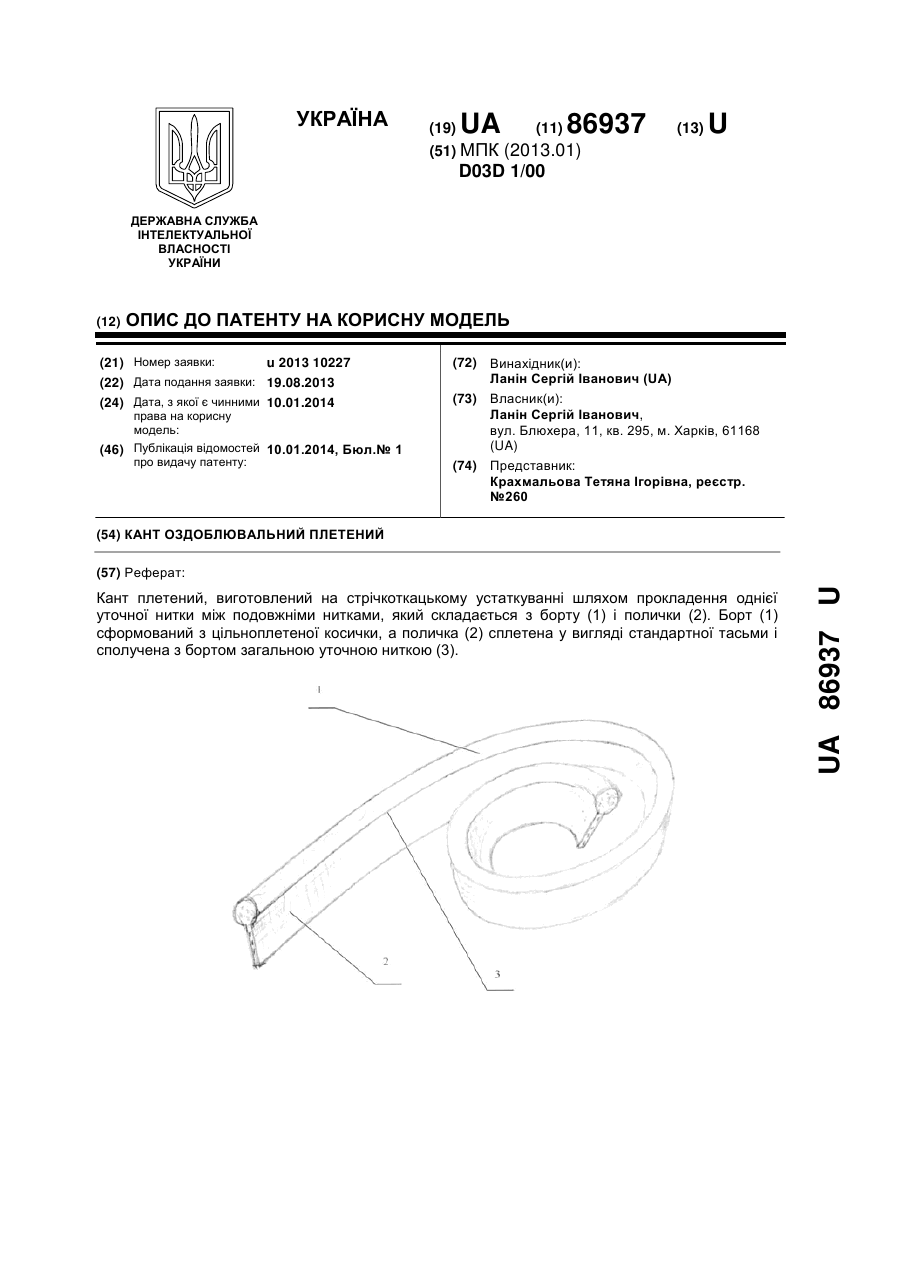 УКРАЇНА

(19) UA (11) 86937 (13) U

(51) МПК (2013.01)
D03D 1/00

ДЕРЖАВНА СЛУЖБА ІНТЕЛЕКТУАЛЬНОЇ ВЛАСНОСТІ УКРАЇНИ

(12) ОПИС ДО ПАТЕНТУ НА КОРИСНУ МОДЕЛЬ

(21) Номер заявки: u 2013 10227
(22) Дата подання заявки: 19.08.2013
(24) Дата, з якої є чинними права на корисну модель: 10.01.2014
(46) Публікація відомостей про видачу патенту: 10.01.2014, Бюл.№ 1

(72) Винахідник(и):
Ланін Сергій Іванович (UA)
(73) Власник(и):
Ланін Сергій Іванович,
вул. Блюхера, 11, кв. 295, м. Харків, 61168 (UA)
(74) Представник:
Крахмальова Тетяна Ігорівна, реєстр. №260

(54) КАНТ ОЗДОБЛЮВАЛЬНИЙ ПЛЕТЕНИЙ

(57) Реферат:

Кант плетений, виготовлений на стрічкоткацькому устаткуванні шляхом прокладення однієї уточної нитки між подовжніми нитками, який складається з борту (1) і полички (2). Борт (1) сформований з цільноплетеної косички, а поличка (2) сплетена у вигляді стандартної тасьми і сполучена з бортом загальною уточною ниткою (3).

1
2
3

UA 86937 U